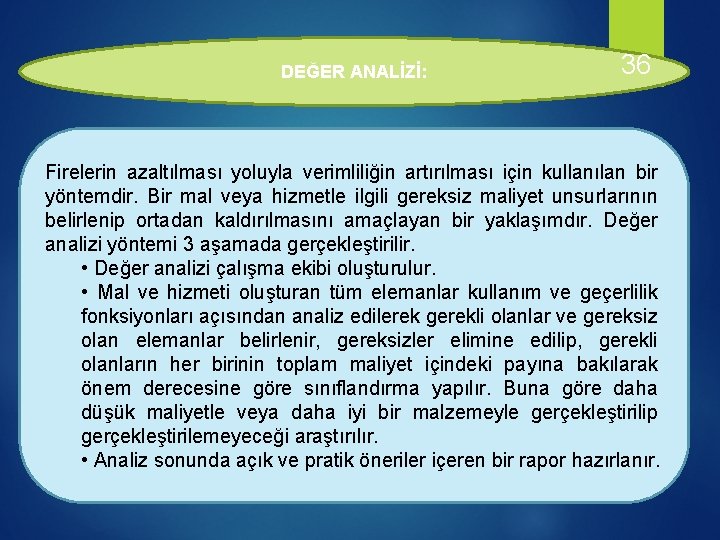 DEĞER ANALİZİ:

36

Firelerin azaltılması yoluyla verimliliğin artırılması için kullanılan bir yöntemdir. Bir mal veya hizmetle ilgili gereksiz maliyet unsurlarının belirlenip ortadan kaldırılmasını amaçlayan bir yaklaşımdır. Değer analizi yöntemi 3 aşamada gerçekleştirilir.

• Değer analizi çalışma ekibi oluşturulur.

• Mal ve hizmeti oluşturan tüm elemanlar kullanım ve geçerlilik fonksiyonları açısından analiz edilerek gerekli olanlar ve gereksiz olan elemanlar belirlenir, gereksizler elimine edilip, gerekli olanların her birinin toplam maliyet içindeki payına bakılarak önem derecesine göre sınıflandırma yapılır. Buna göre daha düşük maliyetle veya daha iyi bir malzemeyle gerçekleştirilip gerçekleştirilemeyeceği araştırılır.

• Analiz sonunda açık ve pratik öneriler içeren bir rapor hazırlanır.